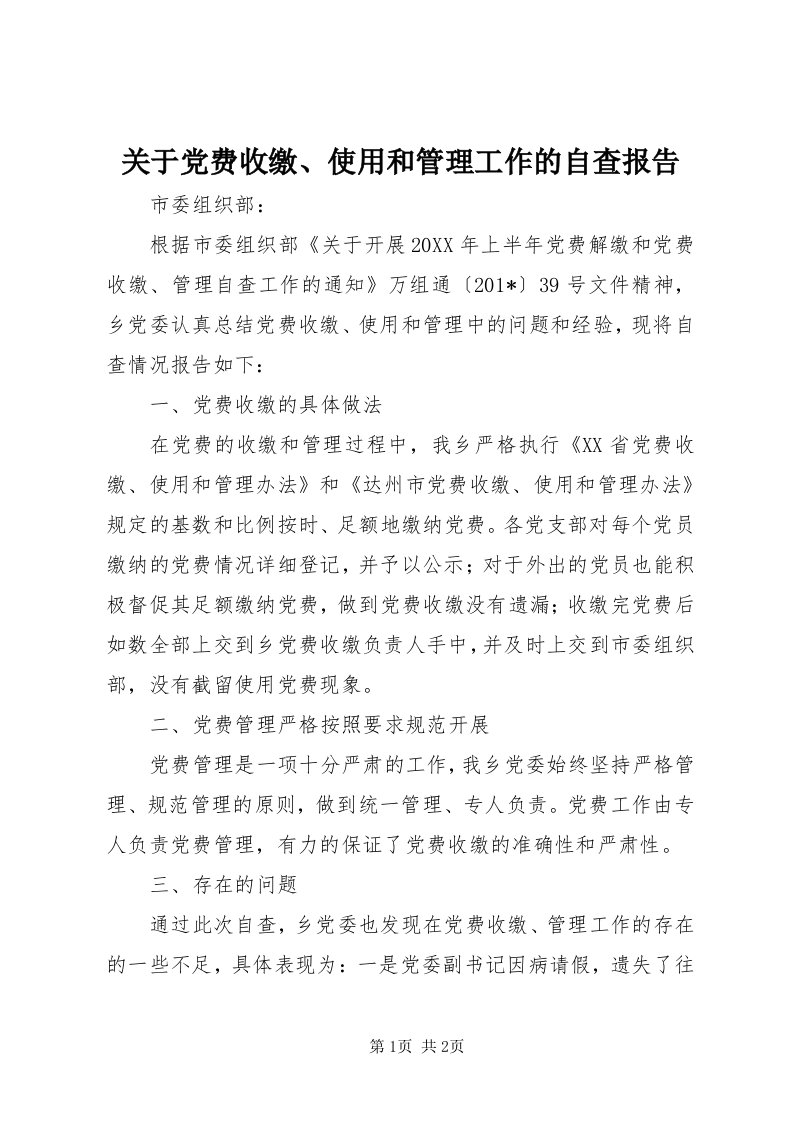 关于党费收缴、使用和管理工作的自查报告

市委组织部：

根据市委组织部《关于开展20XX年上半年党费解缴和党费收缴、管理自查工作的通知》万组通〔201*〕39号文件精神，乡党委认真总结党费收缴、使用和管理中的问题和经验，现将自查情况报告如下：

一、党费收缴的具体做法

在党费的收缴和管理过程中，我乡严格执行《XX省党费收缴、使用和管理办法》和《达州市党费收缴、使用和管理办法》规定的基数和比例按时、足额地缴纳党费。各党支部对每个党员缴纳的党费情况详细登记，并予以公示；对于外出的党员也能积极督促其足额缴纳党费，做到党费收缴没有遗漏；收缴完党费后如数全部上交到乡党费收缴负责人手中，并及时上交到市委组织部，没有截留使用党费现象。

二、党费管理严格按照要求规范开展

党费管理是一项十分严肃的工作，我乡党委始终坚持严格管理、规范管理的原则，做到统一管理、专人负责。党费工作由专人负责党费管理，有力的保证了党费收缴的准确性和严肃性。

三、存在的问题

通过此次自查，乡党委也发现在党费收缴、管理工作的存在的一些不足，具体表现为：一是党委副书记因病请假，遗失了往

第1页 共2页